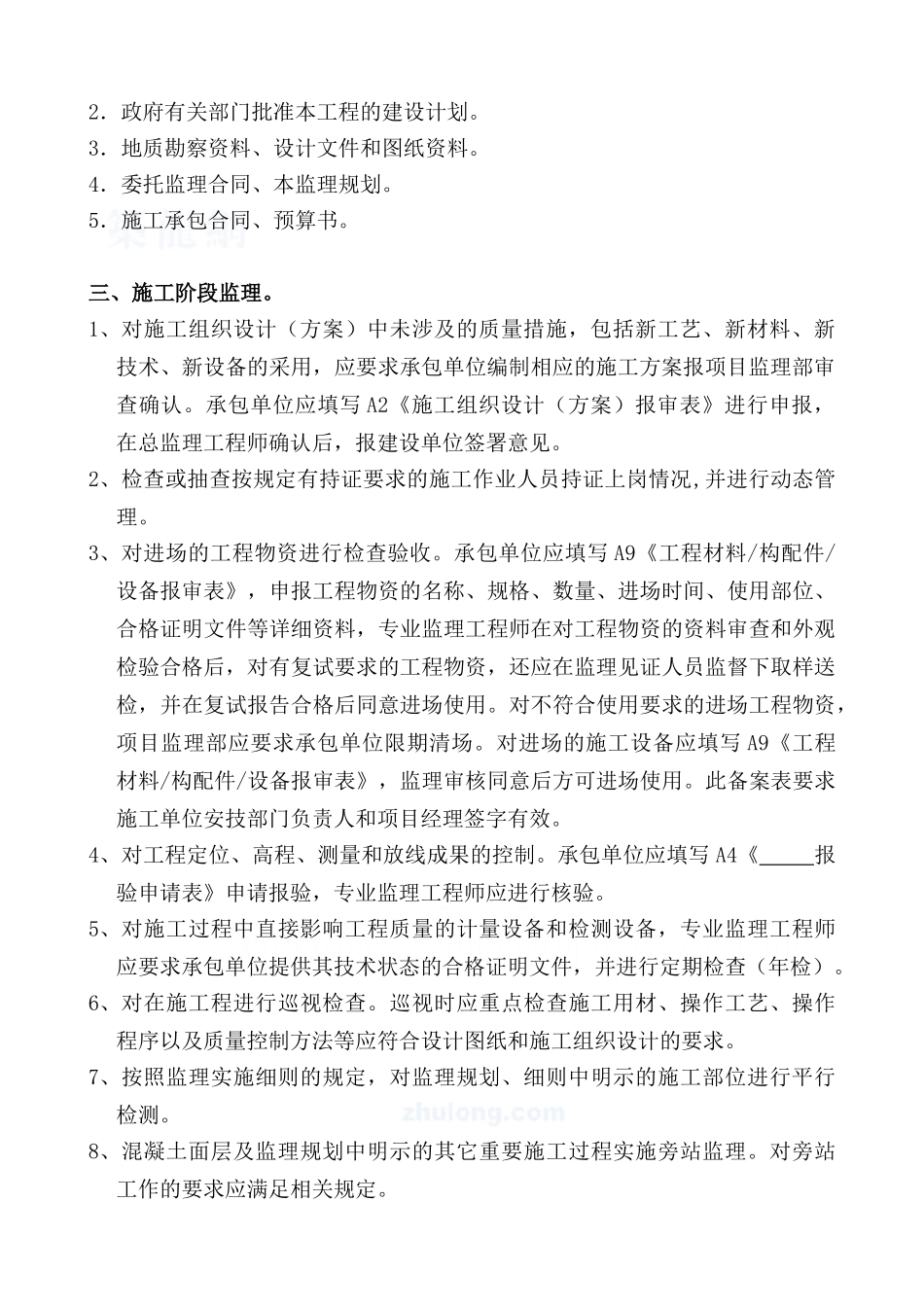 2．政府有关部门批准本工程的建设计划。
3．地质勘察资料、设计文件和图纸资料。
4．委托监理合同、本监理规划。
5．施工承包合同、预算书。

三、施工阶段监理。
1、对施工组织设计（方案）中未涉及的质量措施，包括新工艺、新材料、新技术、新设备的采用，应要求承包单位编制相应的施工方案报项目监理部审查确认。承包单位应填写 A2《施工组织设计（方案）报审表》进行申报，在总监理工程师确认后，报建设单位签署意见。
2、检查或抽查按规定有持证要求的施工作业人员持证上岗情况,并进行动态管理。
3、对进场的工程物资进行检查验收。承包单位应填写 A9《工程材料/构配件/设备报审表》，申报工程物资的名称、规格、数量、进场时间、使用部位、合格证明文件等详细资料，专业监理工程师在对工程物资的资料审查和外观检验合格后，对有复试要求的工程物资，还应在监理见证人员监督下取样送检，并在复试报告合格后同意进场使用。对不符合使用要求的进场工程物资，项目监理部应要求承包单位限期清场。对进场的施工设备应填写 A9《工程材料/构配件/设备报审表》，监理审核同意后方可进场使用。此备案表要求施工单位安技部门负责人和项目经理签字有效。
4、对工程定位、高程、测量和放线成果的控制。承包单位应填写 A4《_____报验申请表》申请报验，专业监理工程师应进行核验。
5、对施工过程中直接影响工程质量的计量设备和检测设备，专业监理工程师应要求承包单位提供其技术状态的合格证明文件，并进行定期检查（年检）。
6、对在施工程进行巡视检查。巡视时应重点检查施工用材、操作工艺、操作程序以及质量控制方法等应符合设计图纸和施工组织设计的要求。
7、按照监理实施细则的规定，对监理规划、细则中明示的施工部位进行平行检测。
zhulong.com
8、混凝土面层及监理规划中明示的其它重要施工过程实施旁站监理。对旁站工作的要求应满足相关规定。